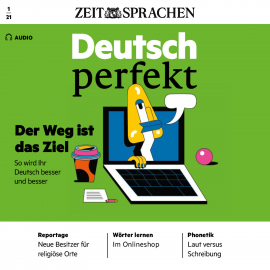 1
21

ZEIT SPRACHEN

AUDIO

Deutsch
perfekt

Der Weg ist das Ziel

So wird Ihr Deutsch besser und besser

Reportage
Neue Besitzer für religiöse Orte

Wörter lernen
Im Onlineshop

Phonetik
Laut versus Schreibung